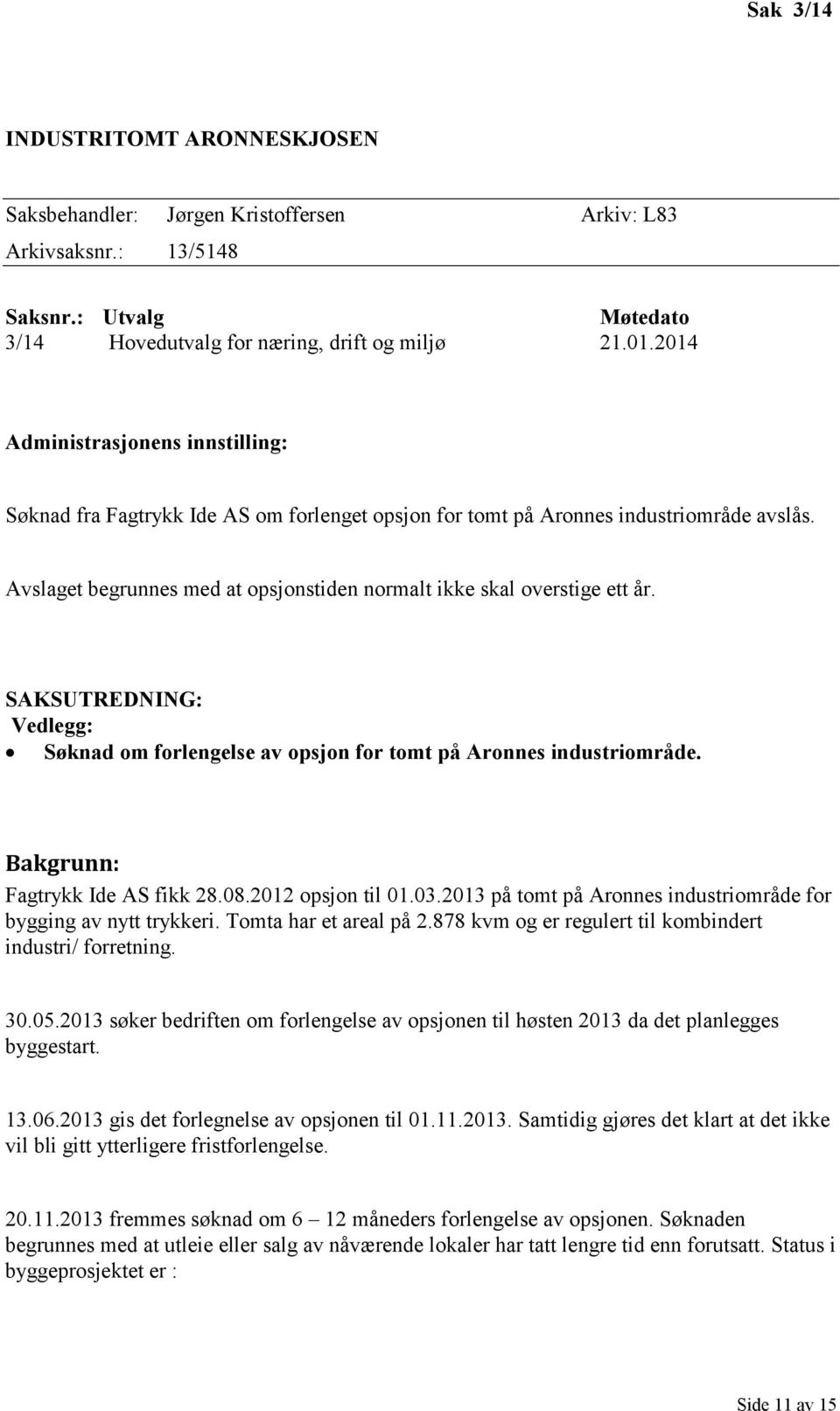 Sak 3/14

INDUSTRITOMT ARONNESKJOSEN

Saksbehandler: Jørgen Kristoffersen Arkiv: L83
Arkivsaksnr.: 13/5148

| Saksnr.: | Utvalg | Møtedato |
|---|---|---|
| 3/14 | Hovedutvalg for næring, drift og miljø | 21.01.2014 |

Administrasjonens innstilling:

Søknad fra Fagtrykk Ide AS om forlenget opsjon for tomt på Aronnes industriområde avslås.

Avslaget begrunnes med at opsjonstiden normalt ikke skal overstige ett år.

SAKSUTREDNING:
Vedlegg:
• Søknad om forlengelse av opsjon for tomt på Aronnes industriområde.

Bakgrunn:
Fagtrykk Ide AS fikk 28.08.2012 opsjon til 01.03.2013 på tomt på Aronnes industriområde for bygging av nytt trykkeri. Tomta har et areal på 2.878 kvm og er regulert til kombindert industri/ forretning.

30.05.2013 søker bedriften om forlengelse av opsjonen til høsten 2013 da det planlegges byggestart.

13.06.2013 gis det forlegnelse av opsjonen til 01.11.2013. Samtidig gjøres det klart at det ikke vil bli gitt ytterligere fristforlengelse.

20.11.2013 fremmes søknad om 6 – 12 måneders forlengelse av opsjonen. Søknaden begrunnes med at utleie eller salg av nåværende lokaler har tatt lengre tid enn forutsatt. Status i byggeprosjektet er :

Side 11 av 15